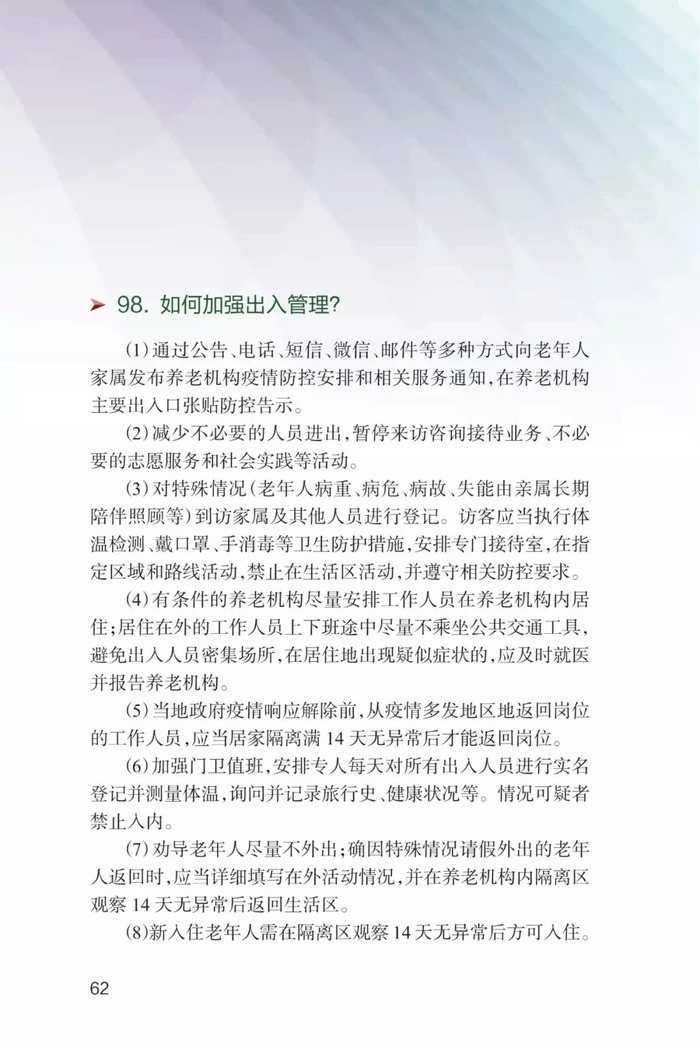 98. 如何加强出入管理？

（1）通过公告、电话、短信、微信、邮件等多种方式向老年人家属发布养老机构疫情防控安排和相关服务通知，在养老机构主要出入口张贴防控告示。

（2）减少不必要的人员进出，暂停来访咨询接待业务、不必要的志愿服务和社会实践等活动。

（3）对特殊情况（老年人病重、病危、病故、失能由亲属长期陪伴照顾等）到访家属及其他人员进行登记。访客应当执行体温检测、戴口罩、手消毒等卫生防护措施，安排专门接待室，在指定区域和路线活动，禁止在生活区活动，并遵守相关防控要求。

（4）有条件的养老机构尽量安排工作人员在养老机构内居住；居住在外的工作人员上下班途中尽量不乘坐公共交通工具，避免出入人员密集场所，在居住地出现疑似症状的，应及时就医并报告养老机构。

（5）当地政府疫情响应解除前，从疫情多发地区地返回岗位的工作人员，应当居家隔离满 14 天无异常后才能返回岗位。

（6）加强门卫值班，安排专人每天对所有出入人员进行实名登记并测量体温，询问并记录旅行史、健康状况等。情况可疑者禁止入内。

（7）劝导老年人尽量不外出；确因特殊情况请假外出的老年人返回时，应当详细填写在外活动情况，并在养老机构内隔离区观察 14 天无异常后返回生活区。

（8）新入住老年人需在隔离区观察 14 天无异常后方可入住。

62